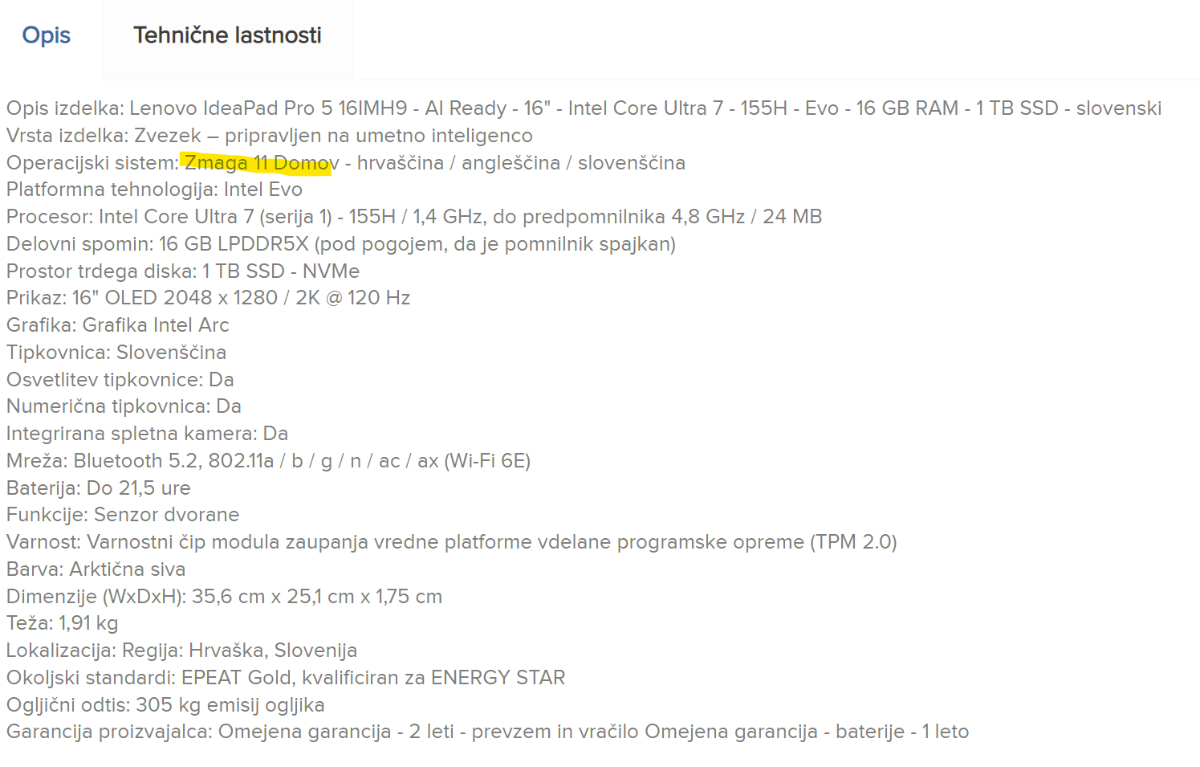 Opis Tehnične lastnosti

Opis izdelka: Lenovo IdeaPad Pro 5 16IMH9 - AI Ready - 16" - Intel Core Ultra 7 - 155H - Evo - 16 GB RAM - 1 TB SSD - slovenski
Vrsta izdelka: Zvezek – pripravljen na umetno inteligenco
Operacijski sistem: Zmaga 11 Domov - hrvaščina / angleščina / slovenščina
Platformna tehnologija: Intel Evo
Procesor: Intel Core Ultra 7 (serija 1) - 155H / 1,4 GHz, do predpomnilnika 4,8 GHz / 24 MB
Delovni spomin: 16 GB LPDDR5X (pod pogojem, da je pomnilnik spajkan)
Prostor trdega diska: 1 TB SSD - NVMe
Prikaz: 16" OLED 2048 x 1280 / 2K @ 120 Hz
Grafika: Grafika Intel Arc
Tipkovnica: Slovenščina
Osvetlitev tipkovnice: Da
Numerična tipkovnica: Da
Integrirana spletna kamera: Da
Mreža: Bluetooth 5.2, 802.11a / b / g / n / ac / ax (Wi-Fi 6E)
Baterija: Do 21,5 ure
Funkcije: Senzor dvorane
Varnost: Varnostni čip modula zaupanja vredne platforme vdelane programske opreme (TPM 2.0)
Barva: Arktična siva
Dimenzije (WxDxH): 35,6 cm x 25,1 cm x 1,75 cm
Teža: 1,91 kg
Lokalizacija: Regija: Hrvaška, Slovenija
Okoljski standardi: EPEAT Gold, kvalificiran za ENERGY STAR
Ogljični odtis: 305 kg emisij ogljika
Garancija proizvajalca: Omejena garancija - 2 leti - prevzem in vračilo Omejena garancija - baterije - 1 leto